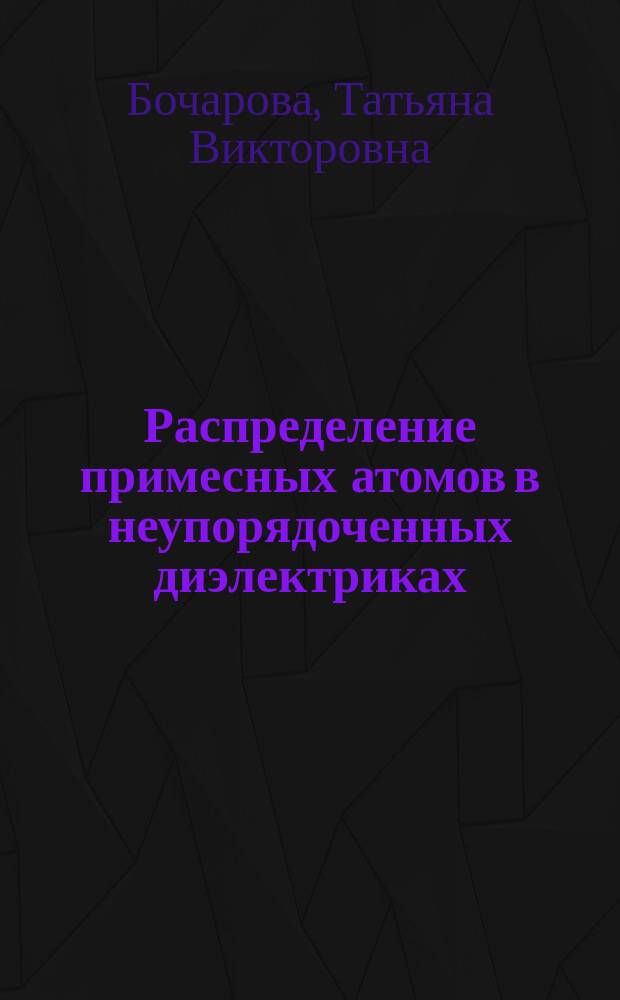 Бочарова, Татьяна Викторовна

Распределение примесных атомов в неупорядоченных диэлектриках